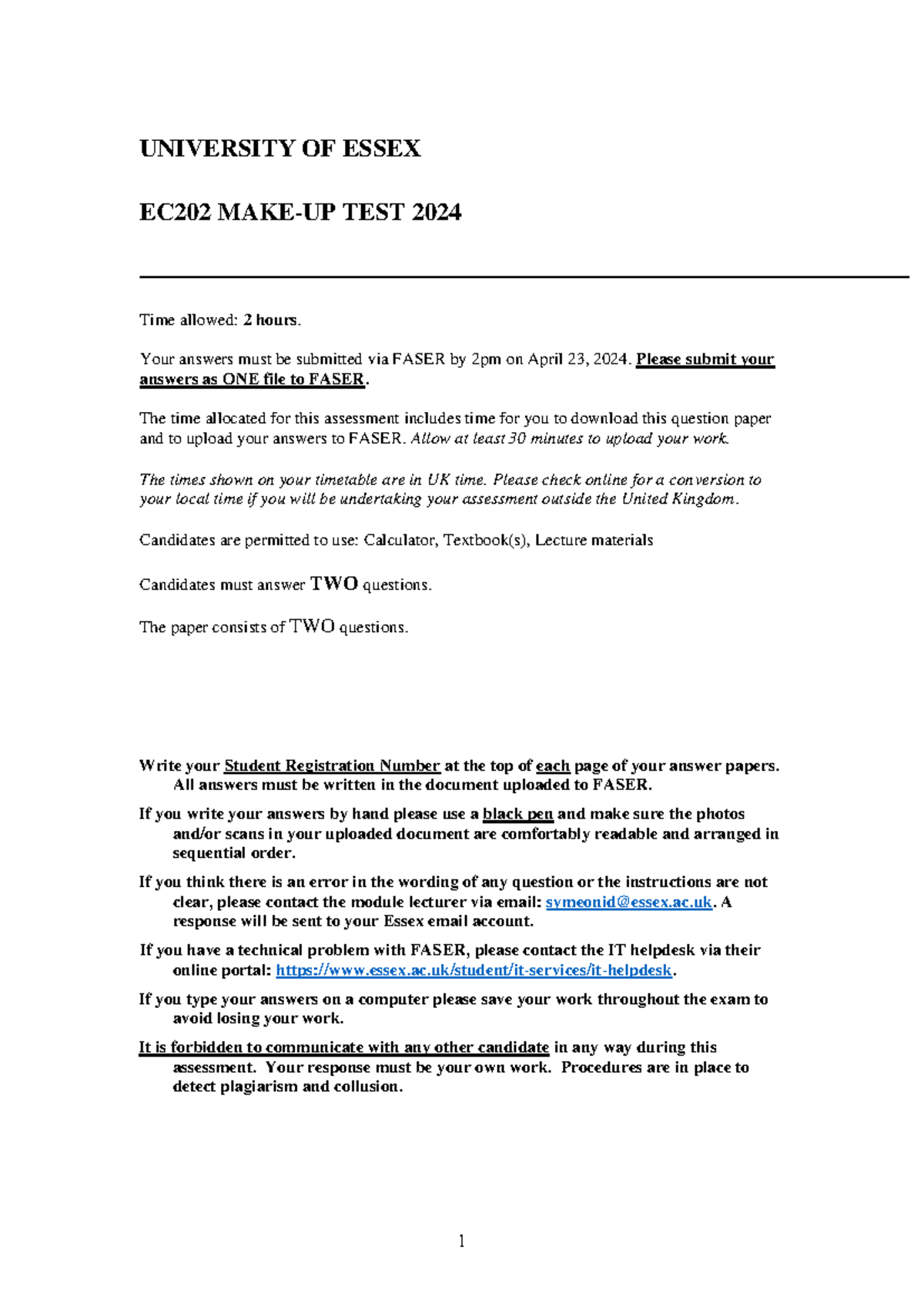 UNIVERSITY OF ESSEX

EC202 MAKE-UP TEST 2024

Time allowed: 2 hours.

Your answers must be submitted via FASER by 2pm on April 23, 2024. Please submit your answers as ONE file to FASER.

The time allocated for this assessment includes time for you to download this question paper and to upload your answers to FASER. Allow at least 30 minutes to upload your work.

The times shown on your timetable are in UK time. Please check online for a conversion to your local time if you will be undertaking your assessment outside the United Kingdom.

Candidates are permitted to use: Calculator, Textbook(s), Lecture materials

Candidates must answer TWO questions.

The paper consists of TWO questions.

Write your Student Registration Number at the top of each page of your answer papers. All answers must be written in the document uploaded to FASER.

If you write your answers by hand please use a black pen and make sure the photos and/or scans in your uploaded document are comfortably readable and arranged in sequential order.

If you think there is an error in the wording of any question or the instructions are not clear, please contact the module lecturer via email: symeonid@essex.ac.uk. A response will be sent to your Essex email account.

If you have a technical problem with FASER, please contact the IT helpdesk via their online portal: https://www.essex.ac.uk/student/it-services/it-helpdesk.

If you type your answers on a computer please save your work throughout the exam to avoid losing your work.

It is forbidden to communicate with any other candidate in any way during this assessment. Your response must be your own work. Procedures are in place to detect plagiarism and collusion.

1